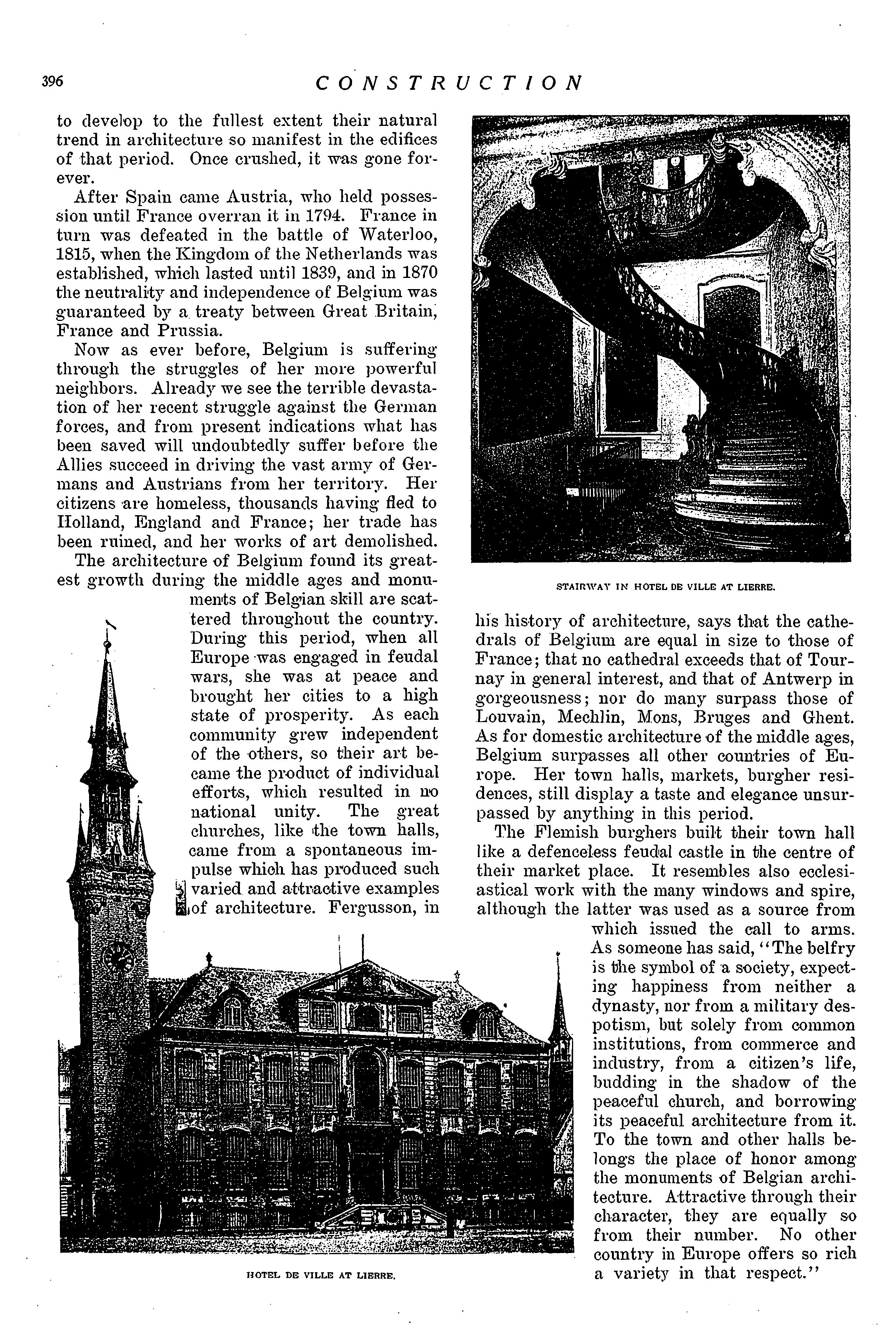 396

CONSTRUCTION

to develop to the fullest extent their natural trend in architecture so manifest in the edifices of that period. Once crushed, it was gone forever.

After Spain came Austria, who held possession until France overran it in 1794. France in turn was defeated in the battle of Waterloo, 1815, when the Kingdom of the Netherlands was established, which lasted until 1839, and in 1870 the neutrality and independence of Belgium was guaranteed by a treaty between Great Britain, France and Prussia.

Now as ever before, Belgium is suffering through the struggles of her more powerful neighbors. Already we see the terrible devastation of her recent struggle against the German forces, and from present indications what has been saved will undoubtedly suffer before the Allies succeed in driving the vast army of Germans and Austrians from her territory. Her citizens are homeless, thousands having fled to Holland, England and France; her trade has been ruined, and her works of art demolished.

The architecture of Belgium found its greatest growth during the middle ages and monuments of Belgian skill are scattered throughout the country. During this period, when all Europe was engaged in feudal wars, she was at peace and brought her cities to a high state of prosperity. As each community grew independent of the others, so their art became the product of individual efforts, which resulted in no national unity. The great churches, like the town halls, came from a spontaneous impulse which has produced such varied and attractive examples of architecture. Fergusson, in

HOTEL DE VILLE AT LIERRE.

STAIRWAY IN HOTEL DE VILLE AT LIERRE.

his history of architecture, says that the cathedrals of Belgium are equal in size to those of France; that no cathedral exceeds that of Tournay in general interest, and that of Antwerp in gorgeousness; nor do many surpass those of Louvain, Mechlin, Mons, Bruges and Ghent. As for domestic architecture of the middle ages, Belgium surpasses all other countries of Europe. Her town halls, markets, burgher residences, still display a taste and elegance unsurpassed by anything in this period.

The Flemish burghers built their town hall like a defenceless feudal castle in the centre of their market place. It resembles also ecclesiastical work with the many windows and spire, although the latter was used as a source from which issued the call to arms. As someone has said, "The belfry is the symbol of a society, expecting happiness from neither a dynasty, nor from a military despotism, but solely from common institutions, from commerce and industry, from a citizen's life, budding in the shadow of the peaceful church, and borrowing its peaceful architecture from it. To the town and other halls belongs the place of honor among the monuments of Belgian architecture. Attractive through their character, they are equally so from their number. No other country in Europe offers so rich a variety in that respect."